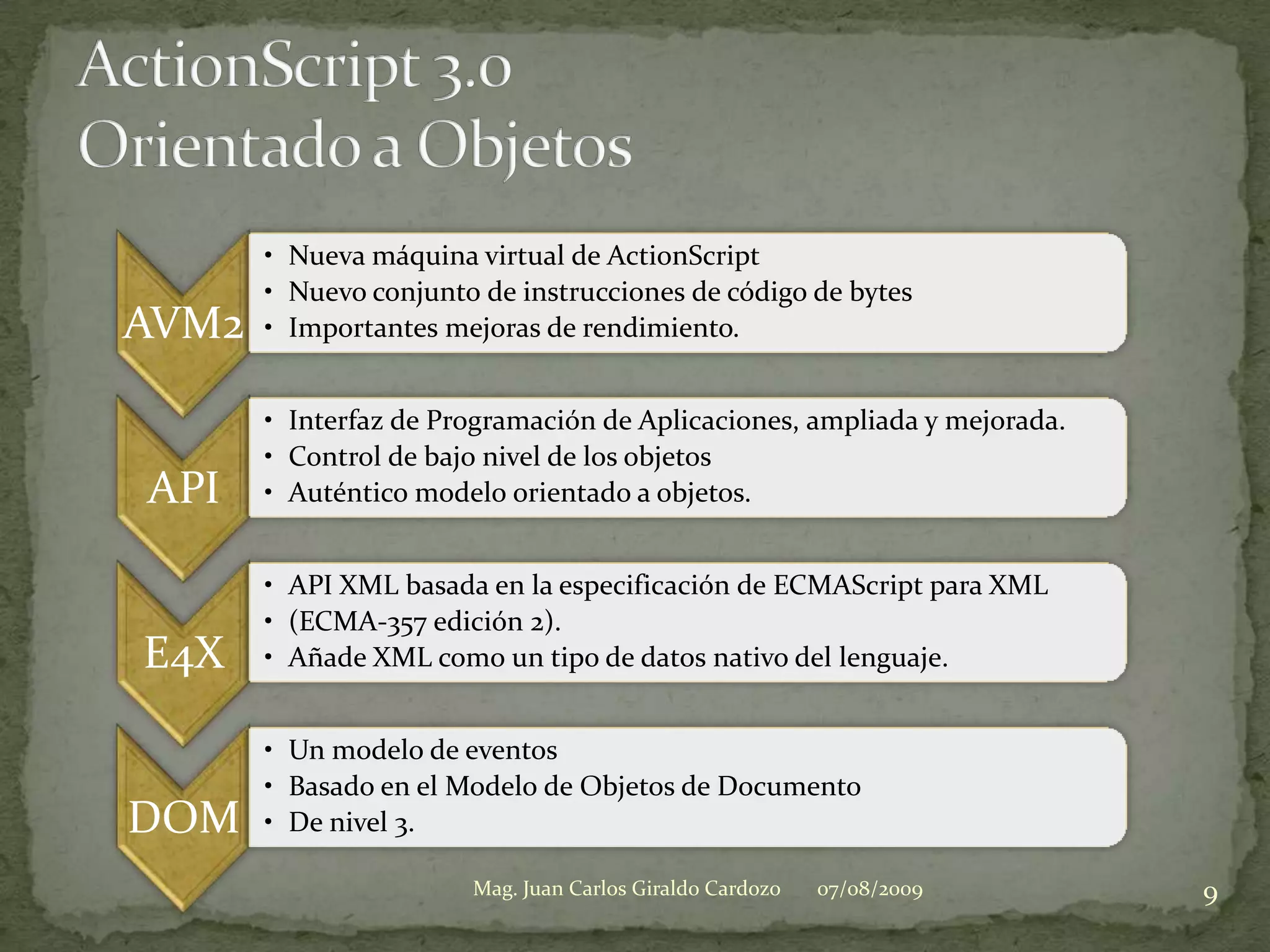 ActionScript 3.0
Orientado a Objetos

AVM2
• Nueva máquina virtual de ActionScript
• Nuevo conjunto de instrucciones de código de bytes
• Importantes mejoras de rendimiento.

API
• Interfaz de Programación de Aplicaciones, ampliada y mejorada.
• Control de bajo nivel de los objetos
• Auténtico modelo orientado a objetos.

E4X
• API XML basada en la especificación de ECMAScript para XML
• (ECMA-357 edición 2).
• Añade XML como un tipo de datos nativo del lenguaje.

DOM
• Un modelo de eventos
• Basado en el Modelo de Objetos de Documento
• De nivel 3.

Mag. Juan Carlos Giraldo Cardozo 07/08/2009 9